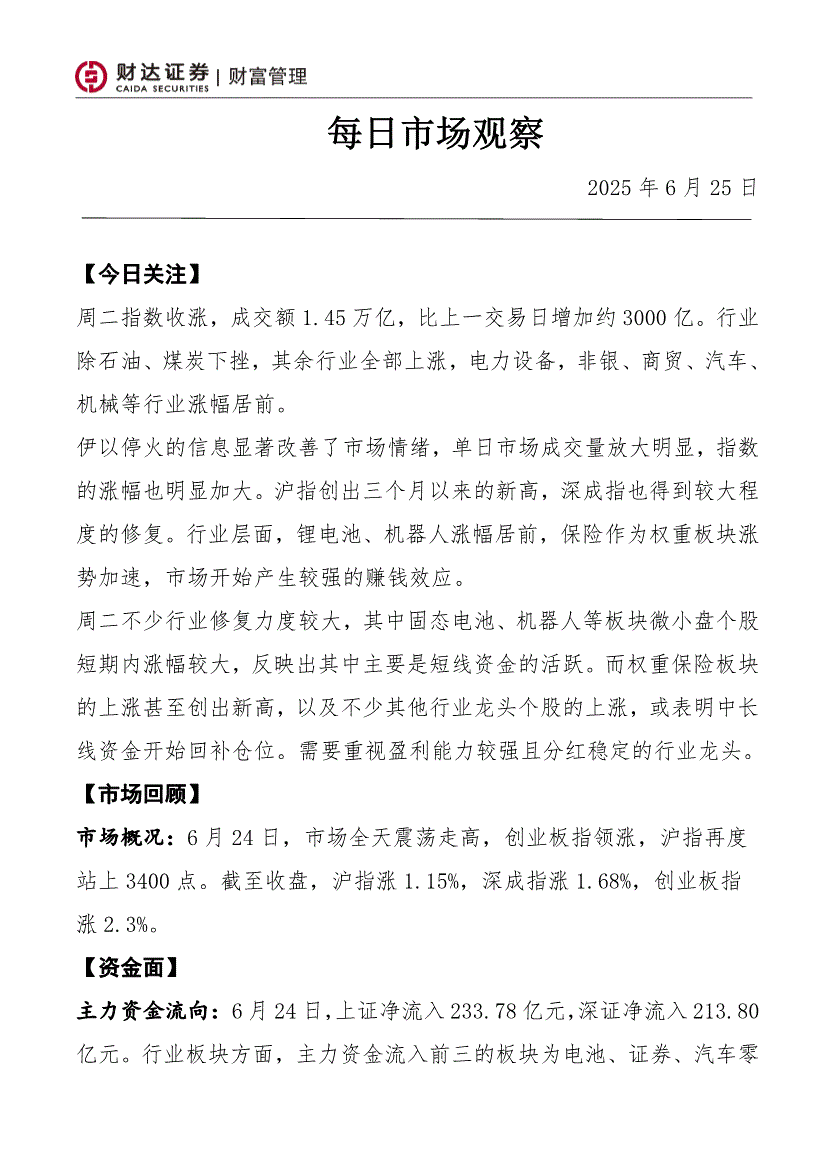 财达证券 | 财富管理
CAIDA SECURITIES

每日市场观察

2025 年 6 月 25 日

【今日关注】

周二指数收涨，成交额 1.45 万亿，比上一交易日增加约 3000 亿。行业除石油、煤炭下挫，其余行业全部上涨，电力设备，非银、商贸、汽车、机械等行业涨幅居前。

伊以停火的信息显著改善了市场情绪，单日市场成交量放大明显，指数的涨幅也明显加大。沪指创出三个月以来的新高，深成指也得到较大程度的修复。行业层面，锂电池、机器人涨幅居前，保险作为权重板块涨势加速，市场开始产生较强的赚钱效应。

周二不少行业修复力度较大，其中固态电池、机器人等板块微小盘个股短期内涨幅较大，反映出其中主要是短线资金的活跃。而权重保险板块的上涨甚至创出新高，以及不少其他行业龙头个股的上涨，或表明中长线资金开始回补仓位。需要重视盈利能力较强且分红稳定的行业龙头。

【市场回顾】

市场概况：6 月 24 日，市场全天震荡走高，创业板指领涨，沪指再度站上 3400 点。截至收盘，沪指涨 1.15%，深成指涨 1.68%，创业板指涨 2.3%。

【资金面】

主力资金流向：6 月 24 日，上证净流入 233.78 亿元，深证净流入 213.80 亿元。行业板块方面，主力资金流入前三的板块为电池、证券、汽车零